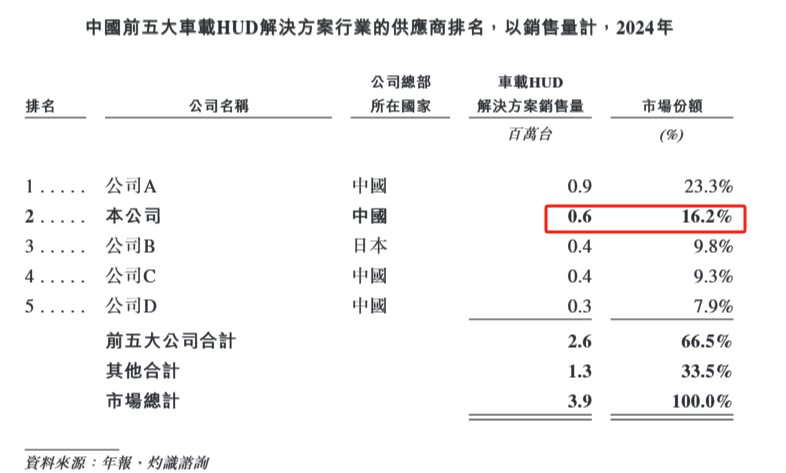 中國前五大車載HUD解決方案行業的供應商排名，以銷售量計，2024年

| 排名 | 公司名稱 | 公司總部所在國家 | 車載HUD解決方案銷售量 | 市場份額 |
|---|---|---|---|---|
| | | | 百萬台 | (%) |
| 1 | 公司A | 中國 | 0.9 | 23.3% |
| 2 | 本公司 | 中國 | 0.6 | 16.2% |
| 3 | 公司B | 日本 | 0.4 | 9.8% |
| 4 | 公司C | 中國 | 0.4 | 9.3% |
| 5 | 公司D | 中國 | 0.3 | 7.9% |
| | 前五大公司合計 | | 2.6 | 66.5% |
| | 其他合計 | | 1.3 | 33.5% |
| | 市場總計 | | 3.9 | 100.0% |

資料來源：年報、灼識諮詢